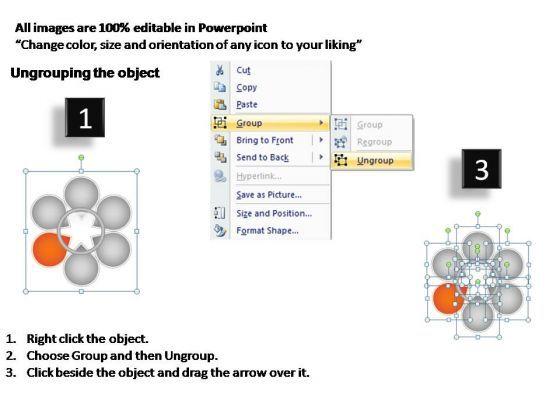 All images are 100% editable in Powerpoint
“Change color, size and orientation of any icon to your liking”

Ungrouping the object

1

Cut
Copy
Paste
Group
Bring to Front
Send to Back
Hyperlink...
Save as Picture...
Size and Position...
Format Shape...

Group
Regroup
Ungroup

3

1. Right click the object.
2. Choose Group and then Ungroup.
3. Click beside the object and drag the arrow over it.